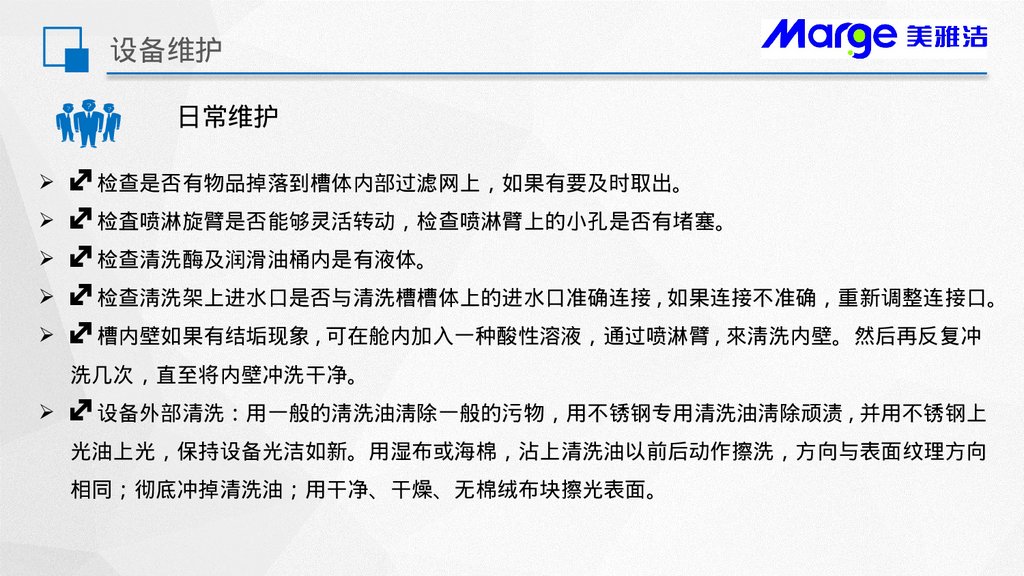 设备维护

Marge 美雅洁

日常维护

➢ 检查是否有物品掉落到槽体内部过滤网上，如果有要及时取出。

➢ 检查喷淋旋臂是否能够灵活转动，检查喷淋臂上的小孔是否有堵塞。

➢ 检查清洗酶及润滑油桶内是有液体。

➢ 检查清洗架上进水口是否与清洗槽槽体上的进水口准确连接，如果连接不准确，重新调整连接口。

➢ 槽内壁如果有结垢现象，可在舱内加入一种酸性溶液，通过喷淋臂，來清洗内壁。然后再反复冲洗几次，直至将内壁冲洗干净。

➢ 设备外部清洗：用一般的清洗油清除一般的污物，用不锈钢专用清洗油清除顽渍，并用不锈钢上光油上光，保持设备光洁如新。用湿布或海棉，沾上清洗油以前后动作擦洗，方向与表面纹理方向相同；彻底冲掉清洗油；用干净、干燥、无棉绒布块擦光表面。